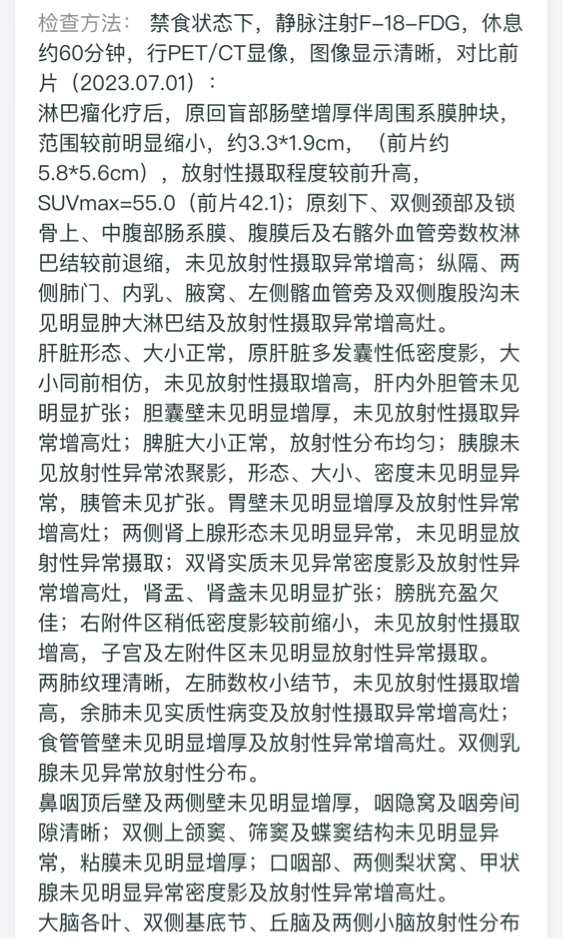 检查方法： 禁食状态下，静脉注射F-18-FDG，休息约60分钟，行PET/CT显像，图像显示清晰，对比前片（2023.07.01）：
淋巴瘤化疗后，原回盲部肠壁增厚伴周围系膜肿块，范围较前明显缩小，约3.3*1.9cm，（前片约5.8*5.6cm），放射性摄取程度较前升高，SUVmax=55.0（前片42.1）；原刻下、双侧颈部及锁骨上、中腹部肠系膜、腹膜后及右髂外血管旁数枚淋巴结较前退缩，未见放射性摄取异常增高；纵隔、两侧肺门、内乳、腋窝、左侧髂血管旁及双侧腹股沟未见明显肿大淋巴结及放射性摄取异常增高灶。
肝脏形态、大小正常，原肝脏多发囊性低密度影，大小同前相仿，未见放射性摄取增高，肝内外胆管未见明显扩张；胆囊壁未见明显增厚，未见放射性摄取异常增高灶；脾脏大小正常，放射性分布均匀；胰腺未见放射性异常浓聚影，形态、大小、密度未见明显异常，胰管未见扩张。胃壁未见明显增厚及放射性异常增高灶；两侧肾上腺形态未见明显异常，未见明显放射性异常摄取；双肾实质未见异常密度影及放射性异常增高灶，肾盂、肾盏未见明显扩张；膀胱充盈欠佳；右附件区稍低密度影较前缩小，未见放射性摄取增高，子宫及左附件区未见明显放射性异常摄取。
两肺纹理清晰，左肺数枚小结节，未见放射性摄取增高，余肺未见实质性病变及放射性摄取异常增高灶；食管管壁未见明显增厚及放射性异常增高灶。双侧乳腺未见异常放射性分布。
鼻咽顶后壁及两侧壁未见明显增厚，咽隐窝及咽旁间隙清晰；双侧上颌窦、筛窦及蝶窦结构未见明显异常，粘膜未见明显增厚；口咽部、两侧梨状窝、甲状腺未见明显异常密度影及放射性异常增高灶。
大脑各叶、双侧基底节、丘脑及两侧小脑放射性分布